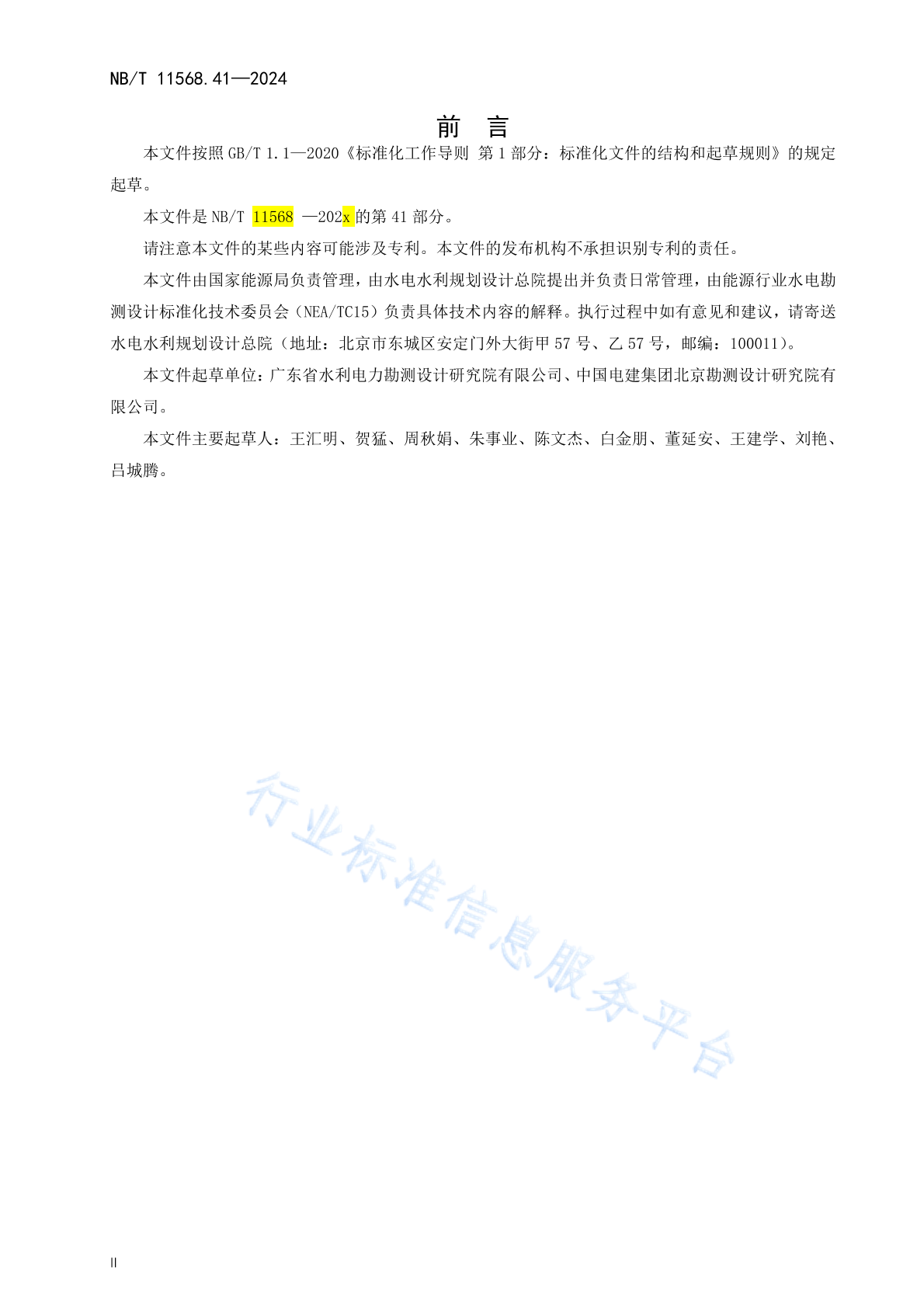 NB/T 11568.41—2024

前　言

本文件按照 GB/T 1.1—2020《标准化工作导则 第 1 部分：标准化文件的结构和起草规则》的规定起草。

本文件是 NB/T 11568 —202x 的第 41 部分。

请注意本文件的某些内容可能涉及专利。本文件的发布机构不承担识别专利的责任。

本文件由国家能源局负责管理，由水电水利规划设计总院提出并负责日常管理，由能源行业水电勘测设计标准化技术委员会（NEA/TC15）负责具体技术内容的解释。执行过程中如有意见和建议，请寄送水电水利规划设计总院（地址：北京市东城区安定门外大街甲 57 号、乙 57 号，邮编：100011）。

本文件起草单位：广东省水利电力勘测设计研究院有限公司、中国电建集团北京勘测设计研究院有限公司。

本文件主要起草人：王汇明、贺猛、周秋娟、朱事业、陈文杰、白金朋、董延安、王建学、刘艳、吕城腾。

行业标准信息服务平台

II